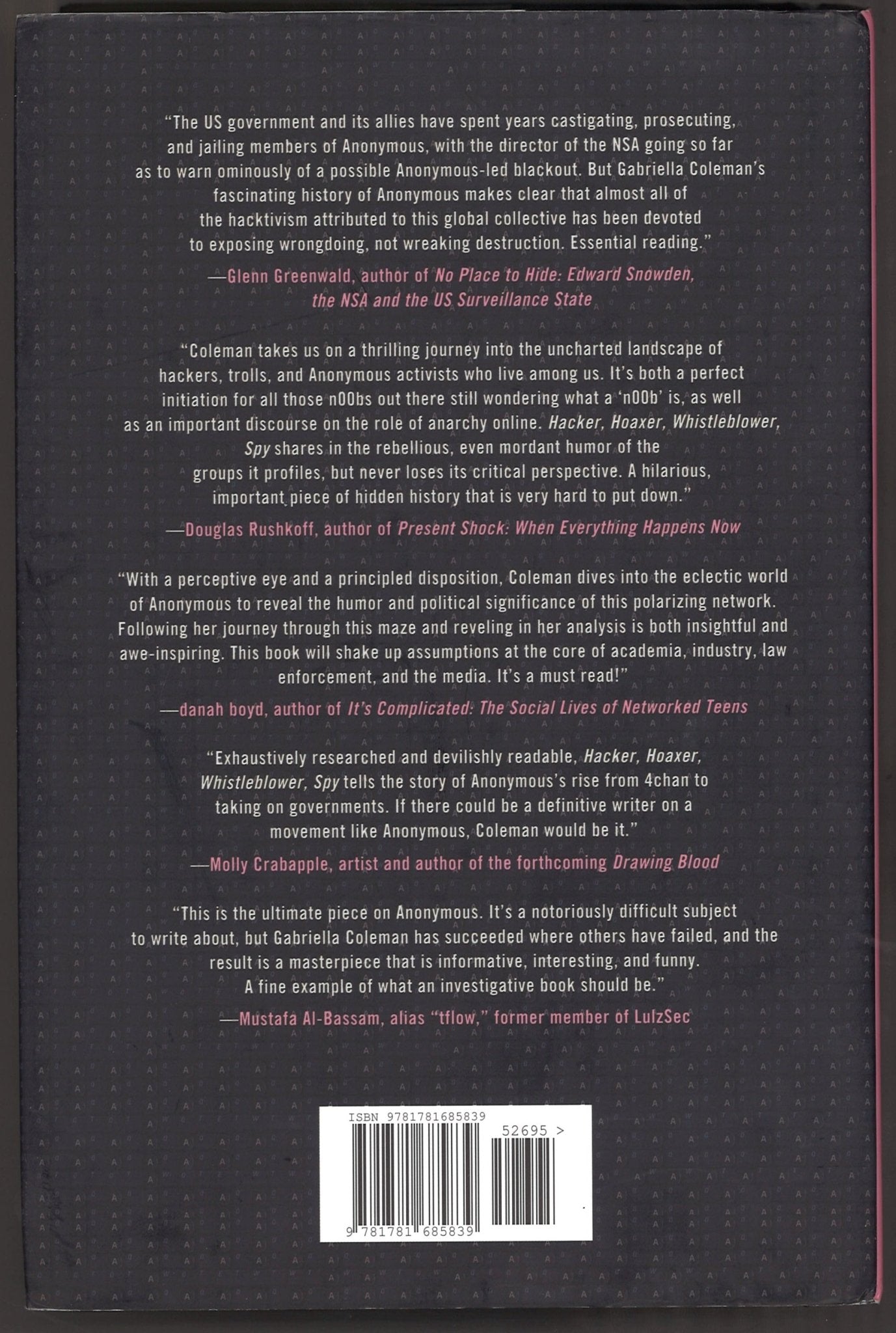 "The US government and its allies have spent years castigating, prosecuting, and jailing members of Anonymous, with the director of the NSA going so far as to warn ominously of a possible Anonymous-led blackout. But Gabriella Coleman's fascinating history of Anonymous makes clear that almost all of the hacktivism attributed to this global collective has been devoted to exposing wrongdoing, not wreaking destruction. Essential reading."

—Glenn Greenwald, author of No Place to Hide: Edward Snowden, the NSA and the US Surveillance State

"Coleman takes us on a thrilling journey into the uncharted landscape of hackers, trolls, and Anonymous activists who live among us. It's both a perfect initiation for all those n00bs out there still wondering what a 'n00b' is, as well as an important discourse on the role of anarchy online. Hacker, Hoaxer, Whistleblower, Spy shares in the rebellious, even mordant humor of the groups it profiles, but never loses its critical perspective. A hilarious, important piece of hidden history that is very hard to put down."

—Douglas Rushkoff, author of Present Shock: When Everything Happens Now

"With a perceptive eye and a principled disposition, Coleman dives into the eclectic world of Anonymous to reveal the humor and political significance of this polarizing network. Following her journey through this maze and reveling in her analysis is both insightful and awe-inspiring. This book will shake up assumptions at the core of academia, industry, law enforcement, and the media. It's a must read!"

—danah boyd, author of It's Complicated: The Social Lives of Networked Teens

"Exhaustively researched and devilishly readable, Hacker, Hoaxer, Whistleblower, Spy tells the story of Anonymous's rise from 4chan to taking on governments. If there could be a definitive writer on a movement like Anonymous, Coleman would be it."

—Molly Crabapple, artist and author of the forthcoming Drawing Blood

"This is the ultimate piece on Anonymous. It's a notoriously difficult subject to write about, but Gabriella Coleman has succeeded where others have failed, and the result is a masterpiece that is informative, interesting, and funny. A fine example of what an investigative book should be."

—Mustafa Al-Bassam, alias "tflow," former member of LulzSec

ISBN 9781781685839

52695 >

9 781781 685839